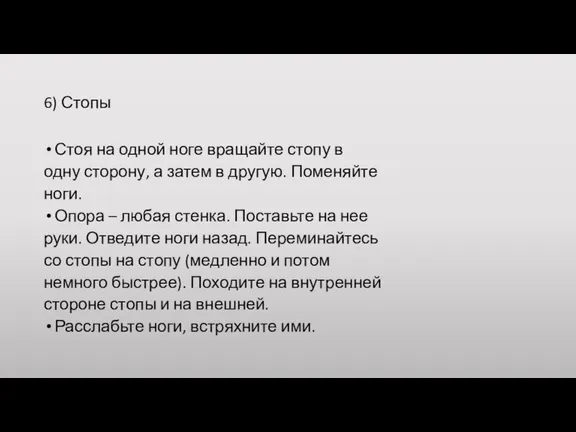 6) Стопы

• Стоя на одной ноге вращайте стопу в одну сторону, а затем в другую. Поменяйте ноги.
• Опора – любая стенка. Поставьте на нее руки. Отведите ноги назад. Переминайтесь со стопы на стопу (медленно и потом немного быстрее). Походите на внутренней стороне стопы и на внешней.
• Расслабьте ноги, встряхните ими.